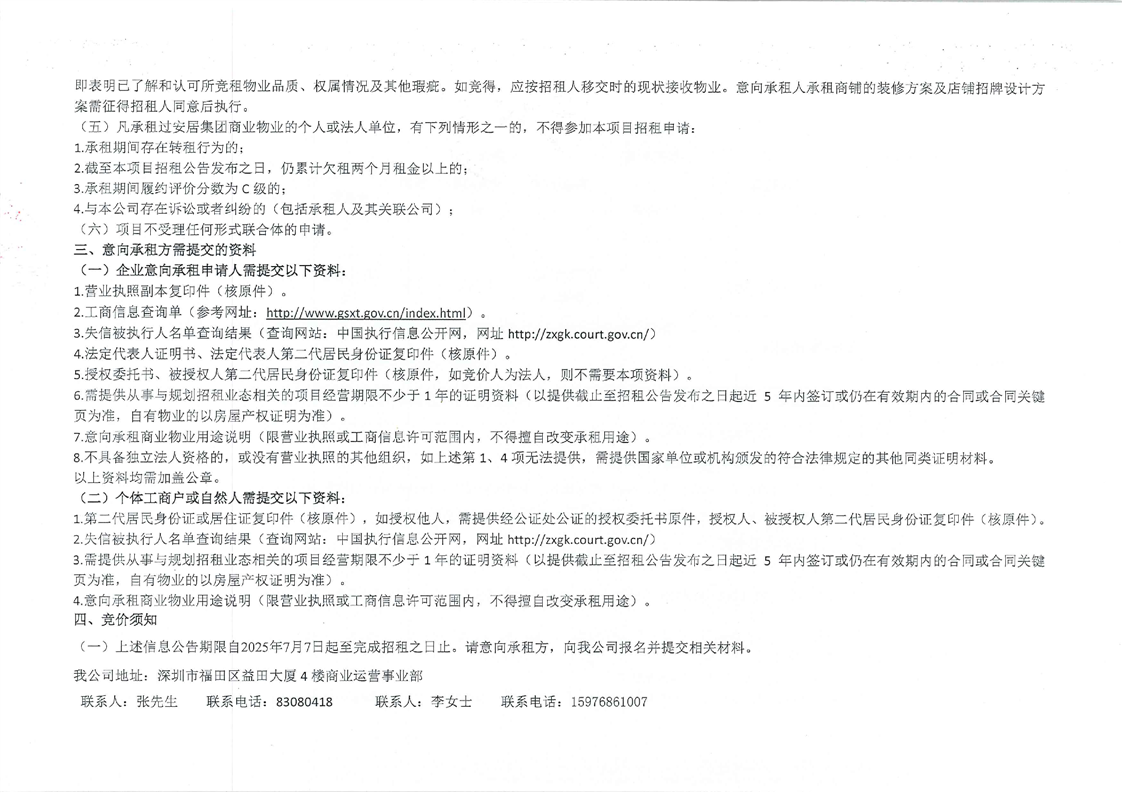 即表明已了解和认可所竞租物业品质、权属情况及其他瑕疵。如竞得，应按招租人移交时的现状接收物业。意向承租人承租商铺的装修方案及店铺招牌设计方案需征得招租人同意后执行。

（五）凡承租过安居集团商业物业的个人或法人单位，有下列情形之一的，不得参加本项目招租申请：

1.承租期间存在转租行为的；

2.截至本项目招租公告发布之日，仍累计欠租两个月租金以上的；

3.承租期间履约评价分数为 C 级的；

4.与本公司存在诉讼或者纠纷的（包括承租人及其关联公司）；

（六）项目不受理任何形式联合体的申请。

三、意向承租方需提交的资料

（一）企业意向承租申请人需提交以下资料：

1.营业执照副本复印件（核原件）。

2.工商信息查询单（参考网址：http://www.gsxt.gov.cn/index.html）。

3.失信被执行人名单查询结果（查询网站：中国执行信息公开网，网址 http://zxgk.court.gov.cn/）

4.法定代表人证明书、法定代表人第二代居民身份证复印件（核原件）。

5.授权委托书、被授权人第二代居民身份证复印件（核原件，如竞价人为法人，则不需要本项资料）。

6.需提供从事与规划招租业态相关的项目经营期限不少于 1 年的证明资料（以提供截止至招租公告发布之日起近 5 年内签订或仍在有效期内的合同或合同关键页为准，自有物业的以房屋产权证明为准）。

7.意向承租商业物业用途说明（限营业执照或工商信息许可范围内，不得擅自改变承租用途）。

8.不具备独立法人资格的，或没有营业执照的其他组织，如上述第 1、4 项无法提供，需提供国家单位或机构颁发的符合法律规定的其他同类证明材料。

以上资料均需加盖公章。

（二）个体工商户或自然人需提交以下资料：

1.第二代居民身份证或居住证复印件（核原件），如授权他人，需提供经公证处公证的授权委托书原件，授权人、被授权人第二代居民身份证复印件（核原件）。

2.失信被执行人名单查询结果（查询网站：中国执行信息公开网，网址 http://zxgk.court.gov.cn/）

3.需提供从事与规划招租业态相关的项目经营期限不少于 1 年的证明资料（以提供截止至招租公告发布之日起近 5 年内签订或仍在有效期内的合同或合同关键页为准，自有物业的以房屋产权证明为准）。

4.意向承租商业物业用途说明（限营业执照或工商信息许可范围内，不得擅自改变承租用途）。

四、竞价须知

（一）上述信息公告期限自2025年7月7日起至完成招租之日止。请意向承租方，向我公司报名并提交相关材料。

我公司地址：深圳市福田区益田大厦 4 楼商业运营事业部

联系人：张先生　联系电话：83080418　联系人：李女士　联系电话：15976861007